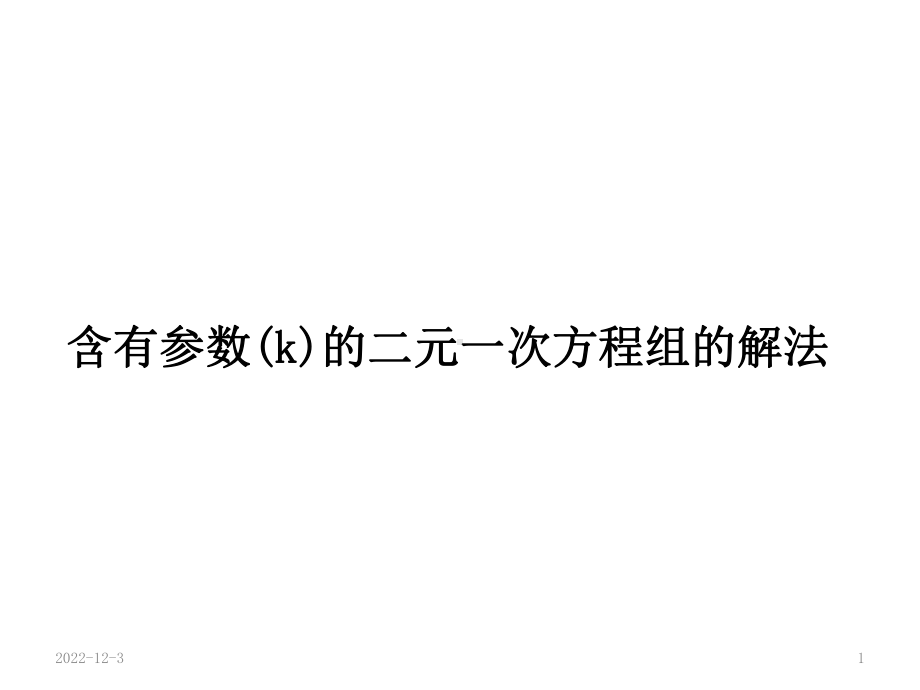 含有参数(k)的二元一次方程组的解法

2022-12-3

1